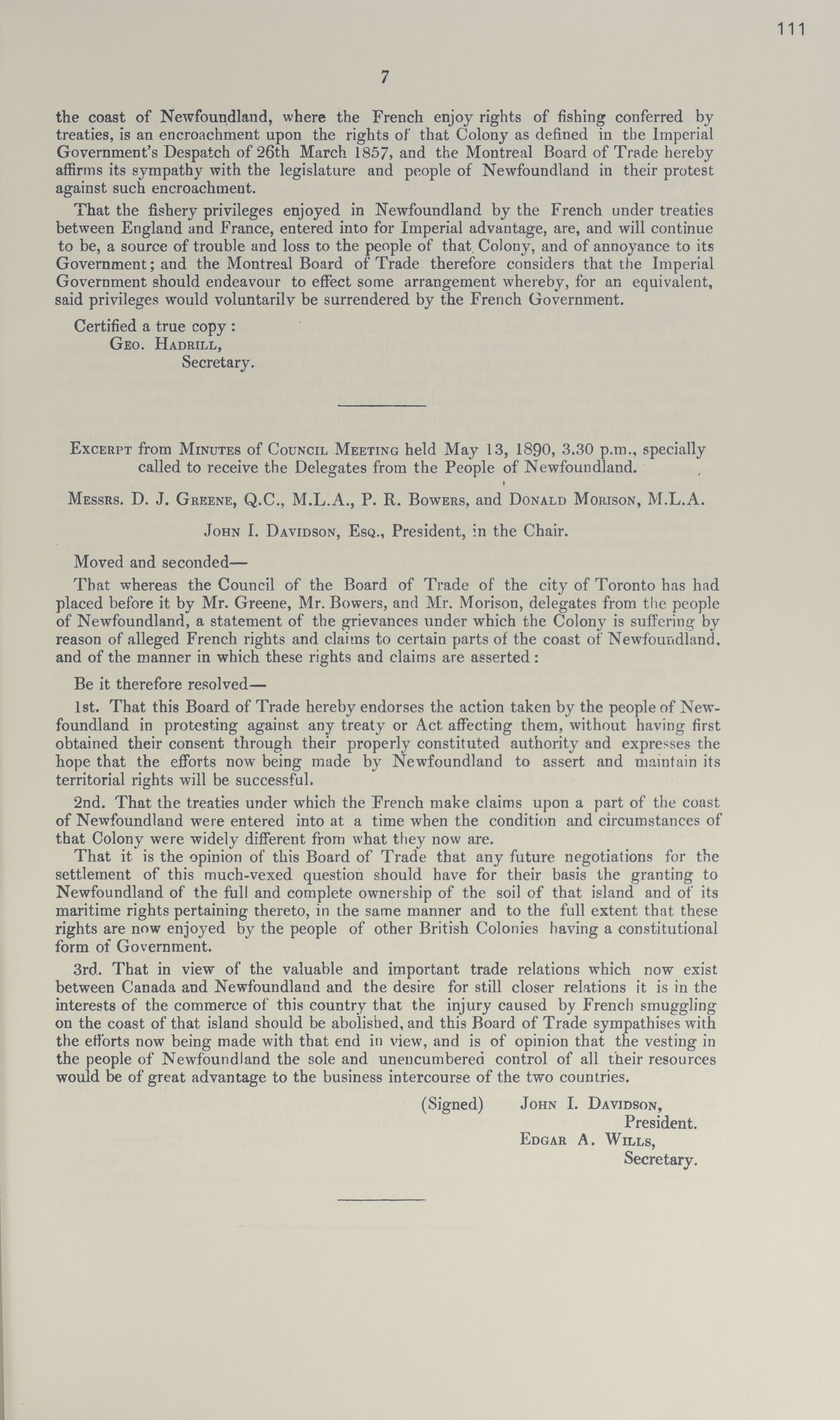 111

7

the coast of Newfoundland, where the French enjoy rights of fishing conferred by treaties, is an encroachment upon the rights of that Colony as defined in the Imperial Government's Despatch of 26th March 1857, and the Montreal Board of Trade hereby affirms its sympathy with the legislature and people of Newfoundland in their protest against such encroachment.

That the fishery privileges enjoyed in Newfoundland by the French under treaties between England and France, entered into for Imperial advantage, are, and will continue to be, a source of trouble and loss to the people of that Colony, and of annoyance to its Government; and the Montreal Board of Trade therefore considers that the Imperial Government should endeavour to effect some arrangement whereby, for an equivalent, said privileges would voluntarily be surrendered by the French Government.

Certified a true copy:
Geo. Hadrill,
Secretary.

Excerpt from Minutes of Council Meeting held May 13, 1890, 3.30 p.m., specially called to receive the Delegates from the People of Newfoundland.

Messrs. D. J. Greene, Q.C., M.L.A., P. R. Bowers, and Donald Morison, M.L.A.

John I. Davidson, Esq., President, in the Chair.

Moved and seconded—

That whereas the Council of the Board of Trade of the city of Toronto has had placed before it by Mr. Greene, Mr. Bowers, and Mr. Morison, delegates from the people of Newfoundland, a statement of the grievances under which the Colony is suffering by reason of alleged French rights and claims to certain parts of the coast of Newfoundland, and of the manner in which these rights and claims are asserted:

Be it therefore resolved—

1st. That this Board of Trade hereby endorses the action taken by the people of Newfoundland in protesting against any treaty or Act affecting them, without having first obtained their consent through their properly constituted authority and expresses the hope that the efforts now being made by Newfoundland to assert and maintain its territorial rights will be successful.

2nd. That the treaties under which the French make claims upon a part of the coast of Newfoundland were entered into at a time when the condition and circumstances of that Colony were widely different from what they now are.

That it is the opinion of this Board of Trade that any future negotiations for the settlement of this much-vexed question should have for their basis the granting to Newfoundland of the full and complete ownership of the soil of that island and of its maritime rights pertaining thereto, in the same manner and to the full extent that these rights are now enjoyed by the people of other British Colonies having a constitutional form of Government.

3rd. That in view of the valuable and important trade relations which now exist between Canada and Newfoundland and the desire for still closer relations it is in the interests of the commerce of this country that the injury caused by French smuggling on the coast of that island should be abolished, and this Board of Trade sympathises with the efforts now being made with that end in view, and is of opinion that the vesting in the people of Newfoundland the sole and unencumbered control of all their resources would be of great advantage to the business intercourse of the two countries.

(Signed) John I. Davidson,
President.
Edgar A. Wills,
Secretary.